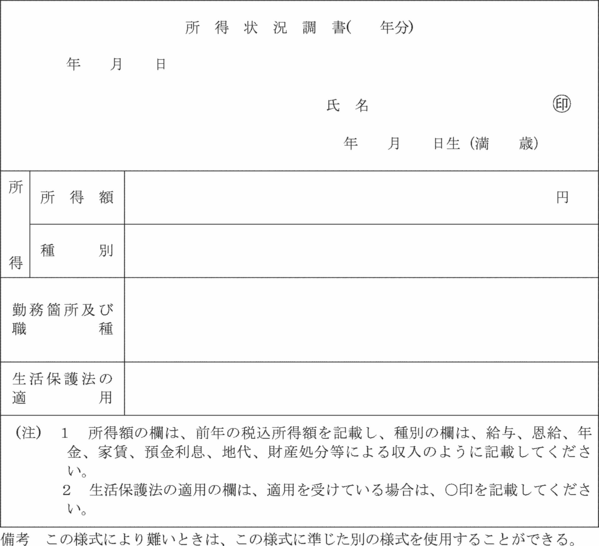 所得状況調書(　　年分)

年　　月　　日

氏名　　　　　　　　㊞

年　　月　　日生（満　　歳）

| 所得 | 所得額 | 円 |
|---|---|---|
| | 種別 | |
| 勤務箇所及び職種 | | |
| 生活保護法の適用 | | |

（注） 1　所得額の欄は、前年の税込所得額を記載し、種別の欄は、給与、恩給、年金、家賃、預金利息、地代、財産処分等による収入のように記載してください。
2　生活保護法の適用の欄は、適用を受けている場合は、○印を記載してください。

備考　この様式により難いときは、この様式に準じた別の様式を使用することができる。